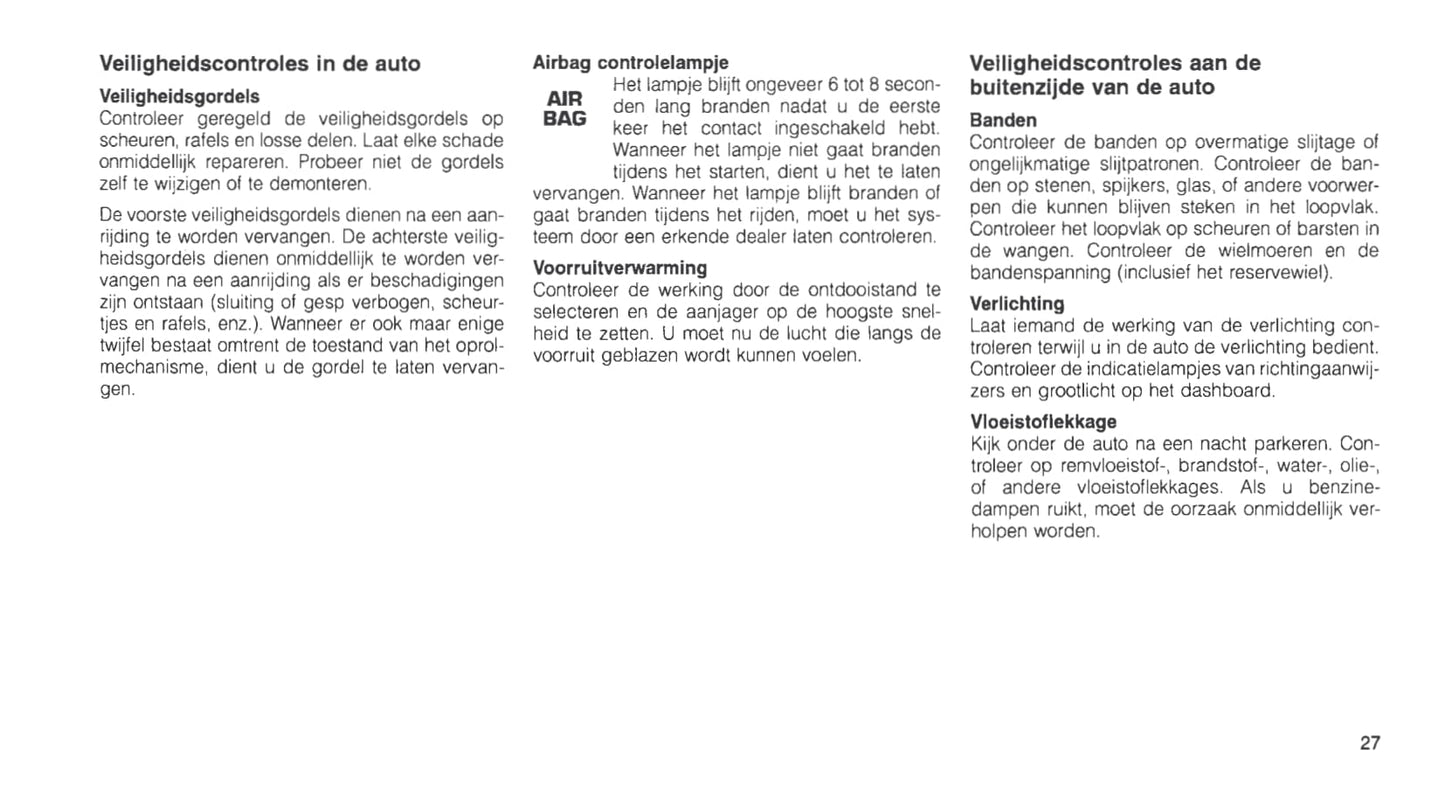 Veiligheidscontroles in de auto

Veiligheidsgordels
Controleer geregeld de veiligheidsgordels op scheuren, rafels en losse delen. Laat elke schade onmiddellijk repareren. Probeer niet de gordels zelf te wijzigen of te demonteren.

De voorste veiligheidsgordels dienen na een aanrijding te worden vervangen. De achterste veiligheidsgordels dienen onmiddellijk te worden vervangen na een aanrijding als er beschadigingen zijn ontstaan (sluiting of gesp verbogen, scheurtjes en rafels, enz.). Wanneer er ook maar enige twijfel bestaat omtrent de toestand van het oprolmechanisme, dient u de gordel te laten vervangen.

Airbag controlelampje
AIR BAG
Het lampje blijft ongeveer 6 tot 8 seconden lang branden nadat u de eerste keer het contact ingeschakeld hebt. Wanneer het lampje niet gaat branden tijdens het starten, dient u het te laten vervangen. Wanneer het lampje blijft branden of gaat branden tijdens het rijden, moet u het systeem door een erkende dealer laten controleren.

Voorruitverwarming
Controleer de werking door de ontdooistand te selecteren en de aanjager op de hoogste snelheid te zetten. U moet nu de lucht die langs de voorruit geblazen wordt kunnen voelen.

Veiligheidscontroles aan de buitenzijde van de auto

Banden
Controleer de banden op overmatige slijtage of ongelijkmatige slijtpatronen. Controleer de banden op stenen, spijkers, glas, of andere voorwerpen die kunnen blijven steken in het loopvlak. Controleer het loopvlak op scheuren of barsten in de wangen. Controleer de wielmoeren en de bandenspanning (inclusief het reservewiel).

Verlichting
Laat iemand de werking van de verlichting controleren terwijl u in de auto de verlichting bedient. Controleer de indicatielampjes van richtingaanwijzers en grootlicht op het dashboard.

Vloeistoflekkage
Kijk onder de auto na een nacht parkeren. Controleer op remvloeistof-, brandstof-, water-, olie-, of andere vloeistoflekkages. Als u benzinedampen ruikt, moet de oorzaak onmiddellijk verholpen worden.

27